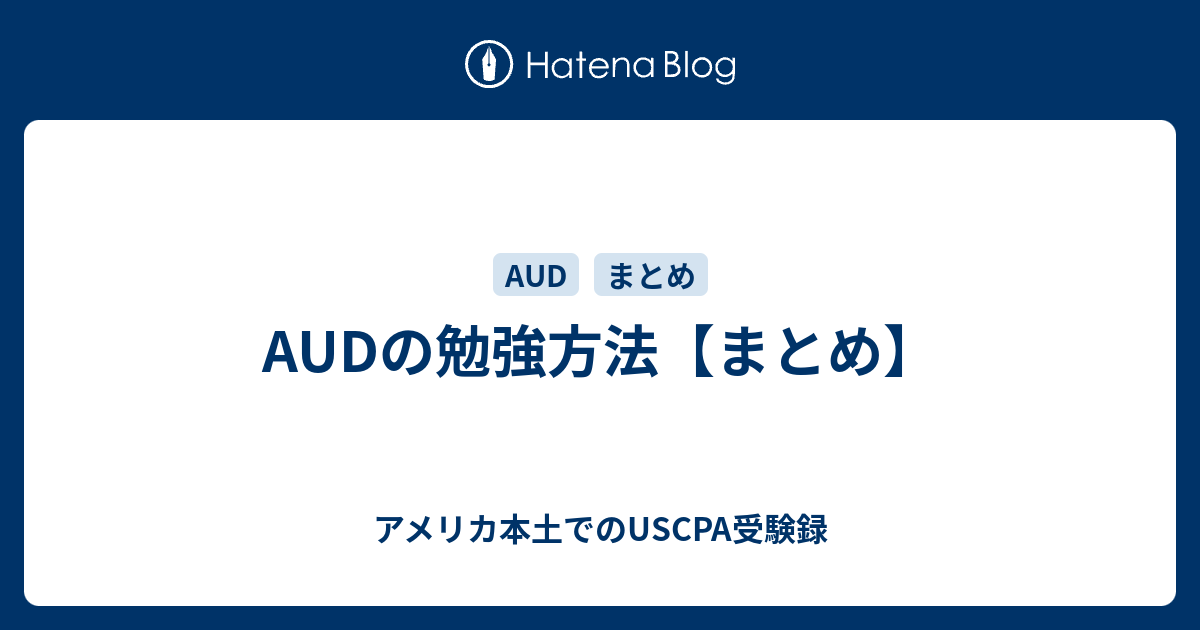 Hatena Blog

AUD まとめ

AUDの勉強方法【まとめ】

アメリカ本土でのUSCPA受験録